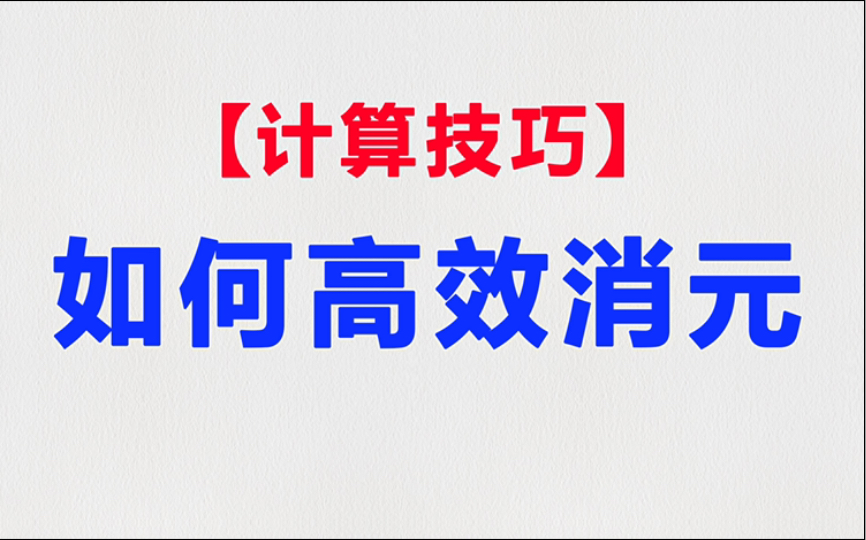 【计算技巧】

如何高效消元